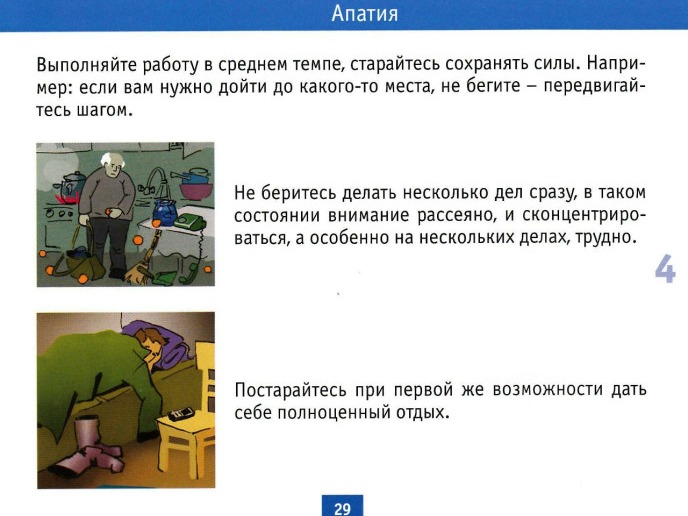 Апатия

Выполняйте работу в среднем темпе, старайтесь сохранять силы. Например: если вам нужно дойти до какого-то места, не бегите – передвигайтесь шагом.

Не беритесь делать несколько дел сразу, в таком состоянии внимание рассеяно, и сконцентрироваться, а особенно на нескольких делах, трудно.

4

Постарайтесь при первой же возможности дать себе полноценный отдых.

29